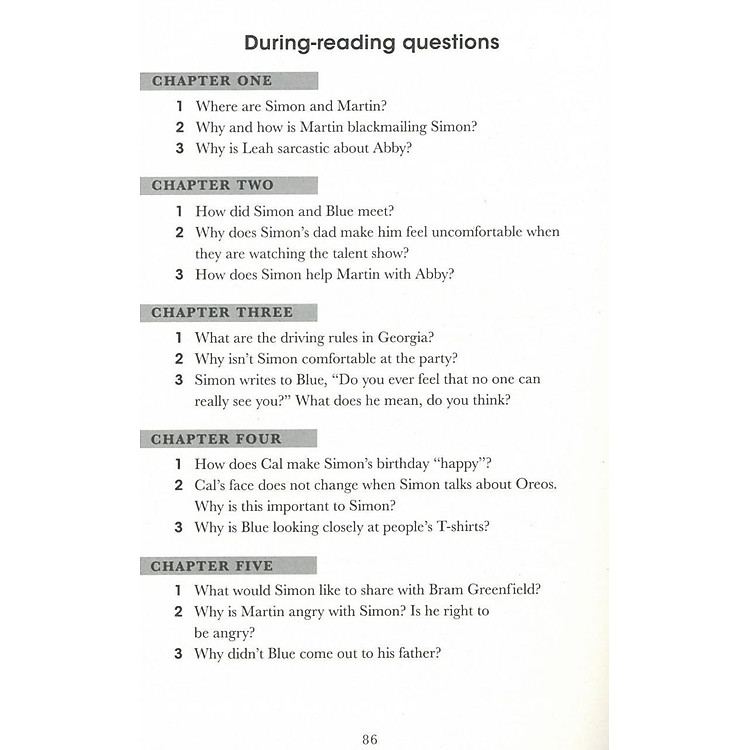 During-reading questions

CHAPTER ONE

1 Where are Simon and Martin?
2 Why and how is Martin blackmailing Simon?
3 Why is Leah sarcastic about Abby?

CHAPTER TWO

1 How did Simon and Blue meet?
2 Why does Simon's dad make him feel uncomfortable when they are watching the talent show?
3 How does Simon help Martin with Abby?

CHAPTER THREE

1 What are the driving rules in Georgia?
2 Why isn't Simon comfortable at the party?
3 Simon writes to Blue, "Do you ever feel that no one can really see you?" What does he mean, do you think?

CHAPTER FOUR

1 How does Cal make Simon's birthday "happy"?
2 Cal's face does not change when Simon talks about Oreos. Why is this important to Simon?
3 Why is Blue looking closely at people's T-shirts?

CHAPTER FIVE

1 What would Simon like to share with Bram Greenfield?
2 Why is Martin angry with Simon? Is he right to be angry?
3 Why didn't Blue come out to his father?

86